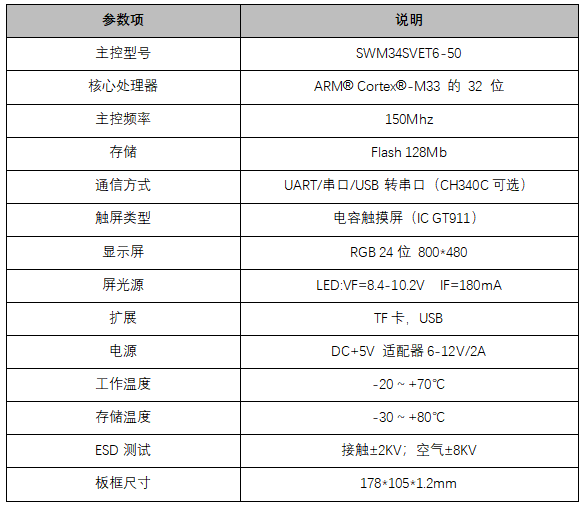 | 参数项 | 说明 |
|---|---|
| 主控型号 | SWM34SVET6-50 |
| 核心处理器 | ARM® Cortex®-M33 的 32 位 |
| 主控频率 | 150Mhz |
| 存储 | Flash 128Mb |
| 通信方式 | UART/串口/USB 转串口（CH340C 可选） |
| 触屏类型 | 电容触摸屏（IC GT911） |
| 显示屏 | RGB 24 位 800*480 |
| 屏光源 | LED:VF=8.4-10.2V IF=180mA |
| 扩展 | TF 卡，USB |
| 电源 | DC+5V 适配器 6-12V/2A |
| 工作温度 | -20 ~ +70℃ |
| 存储温度 | -30 ~ +80℃ |
| ESD 测试 | 接触±2KV；空气±8KV |
| 板框尺寸 | 178*105*1.2mm |